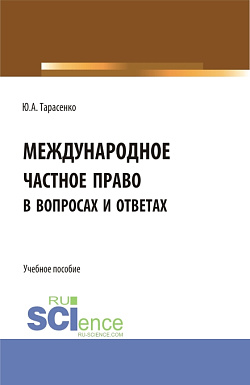 Ю.А. Тарасенко

МЕЖДУНАРОДНОЕ
ЧАСТНОЕ ПРАВО
В ВОПРОСАХ И ОТВЕТАХ

Учебное пособие

RU
SCIence
RU-SCIENCE.COM